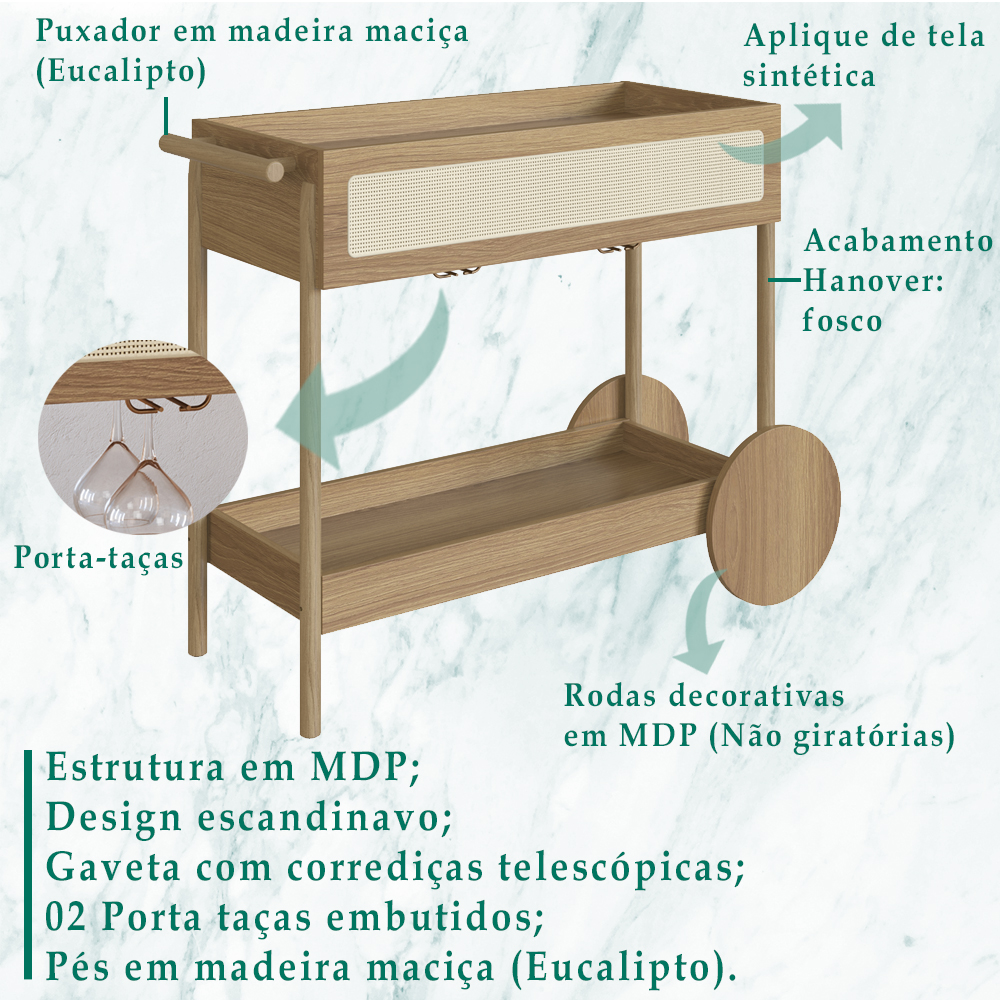 Puxador em madeira maciça (Eucalipto)

Aplique de tela sintética

Acabamento Hanover: fosco

Porta-taças

Rodas decorativas em MDP (Não giratórias)

Estrutura em MDP;
Design escandinavo;
Gaveta com corrediças telescópicas;
02 Porta taças embutidos;
Pés em madeira maciça (Eucalipto).